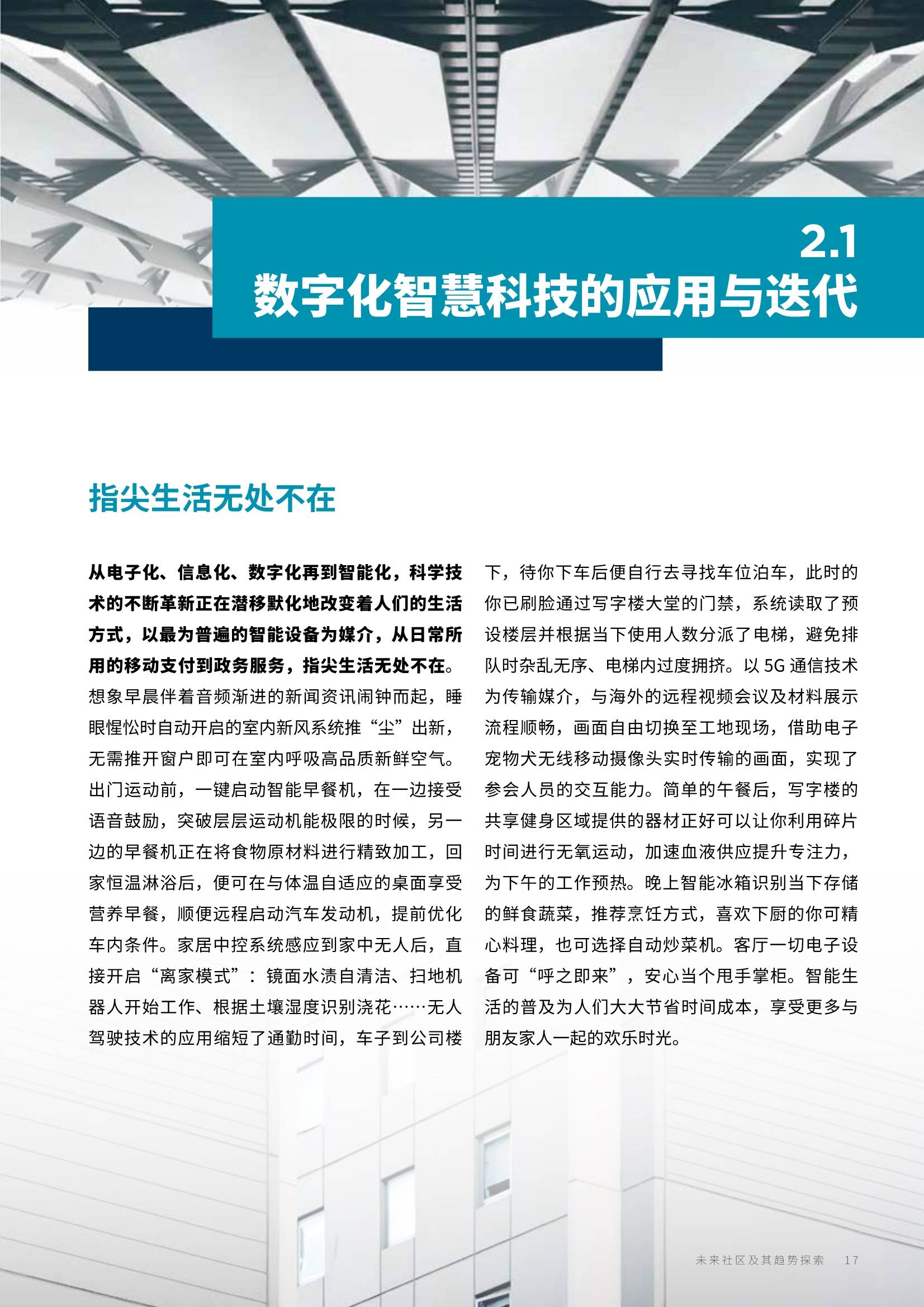 2.1
数字化智慧科技的应用与迭代

指尖生活无处不在

从电子化、信息化、数字化再到智能化，科学技术的不断革新正在潜移默化地改变着人们的生活方式，以最为普遍的智能设备为媒介，从日常所用的移动支付到政务服务，指尖生活无处不在。想象早晨伴着音频渐进的新闻资讯闹钟而起，睡眼惺忪时自动开启的室内新风系统推“尘”出新，无需推开窗户即可在室内呼吸高品质新鲜空气。出门运动前，一键启动智能早餐机，在一边接受语音鼓励，突破层层运动机能极限的时候，另一边的早餐机正在将食物原材料进行精致加工，回家恒温淋浴后，便可在与体温自适应的桌面享受营养早餐，顺便远程启动汽车发动机，提前优化车内条件。家居中控系统感应到家中无人后，直接开启“离家模式”：镜面水渍自清洁、扫地机器人开始工作、根据土壤湿度识别浇花……无人驾驶技术的应用缩短了通勤时间，车子到公司楼下，待你下车后便自行去寻找车位泊车，此时的你已刷脸通过写字楼大堂的门禁，系统读取了预设楼层并根据当下使用人数分派了电梯，避免排队时杂乱无序、电梯内过度拥挤。以 5G 通信技术为传输媒介，与海外的远程视频会议及材料展示流程顺畅，画面自由切换至工地现场，借助电子宠物犬无线移动摄像头实时传输的画面，实现了参会人员的交互能力。简单的午餐后，写字楼的共享健身区域提供的器材正好可以让你利用碎片时间进行无氧运动，加速血液供应提升专注力，为下午的工作预热。晚上智能冰箱识别当下存储的鲜食蔬菜，推荐烹饪方式，喜欢下厨的你可精心料理，也可选择自动炒菜机。客厅一切电子设备可“呼之即来”，安心当个甩手掌柜。智能生活的普及为人们大大节省时间成本，享受更多与朋友家人一起的欢乐时光。

未来社区及其趋势探索 17